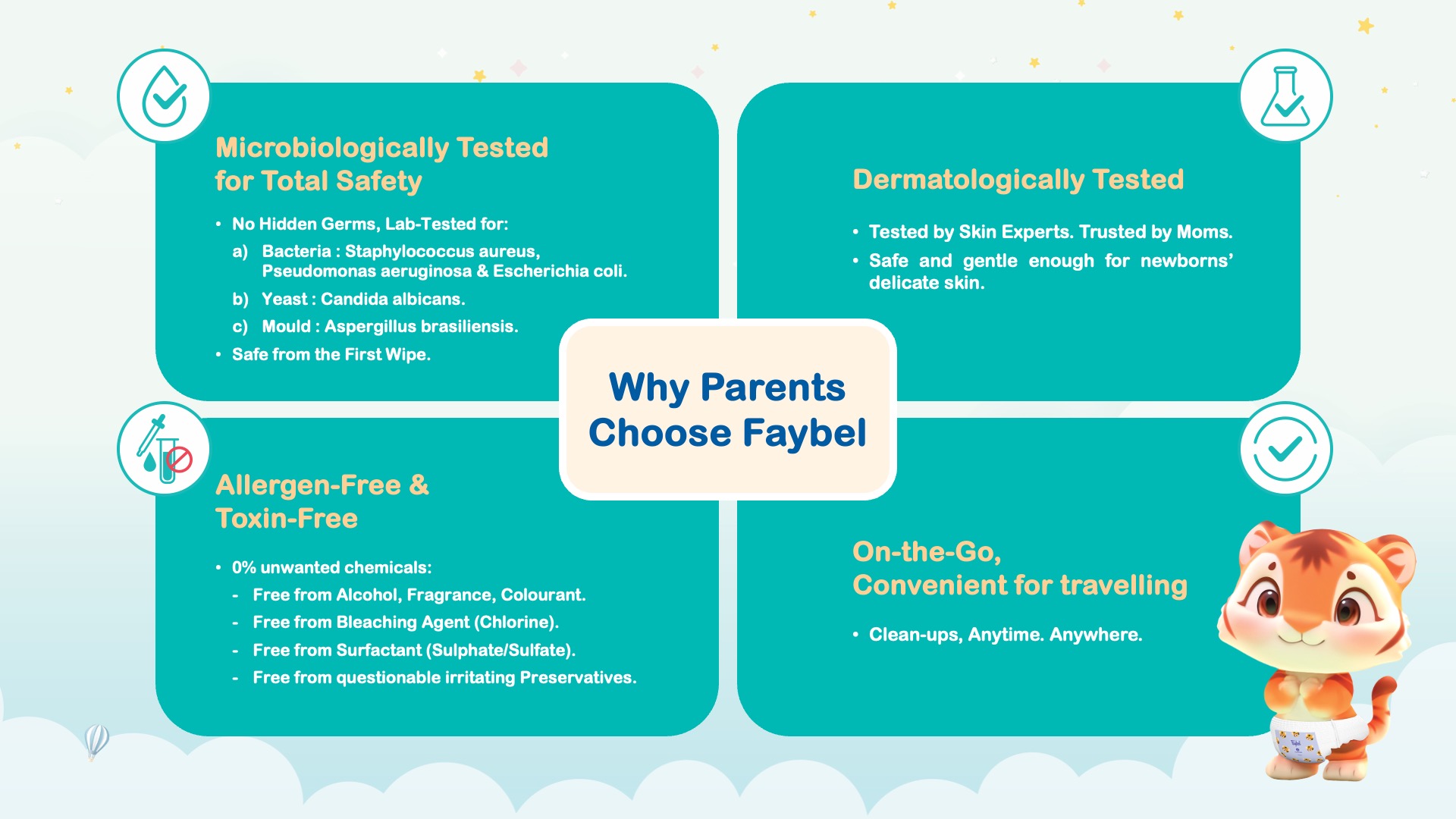 Microbiologically Tested for Total Safety

• No Hidden Germs, Lab-Tested for:
a) Bacteria : Staphylococcus aureus, Pseudomonas aeruginosa & Escherichia coli.
b) Yeast : Candida albicans.
c) Mould : Aspergillus brasiliensis.
• Safe from the First Wipe.

Dermatologically Tested

• Tested by Skin Experts. Trusted by Moms.
• Safe and gentle enough for newborns' delicate skin.

Why Parents Choose Faybel

Allergen-Free & Toxin-Free

• 0% unwanted chemicals:
- Free from Alcohol, Fragrance, Colourant.
- Free from Bleaching Agent (Chlorine).
- Free from Surfactant (Sulphate/Sulfate).
- Free from questionable irritating Preservatives.

On-the-Go, Convenient for travelling

• Clean-ups, Anytime. Anywhere.